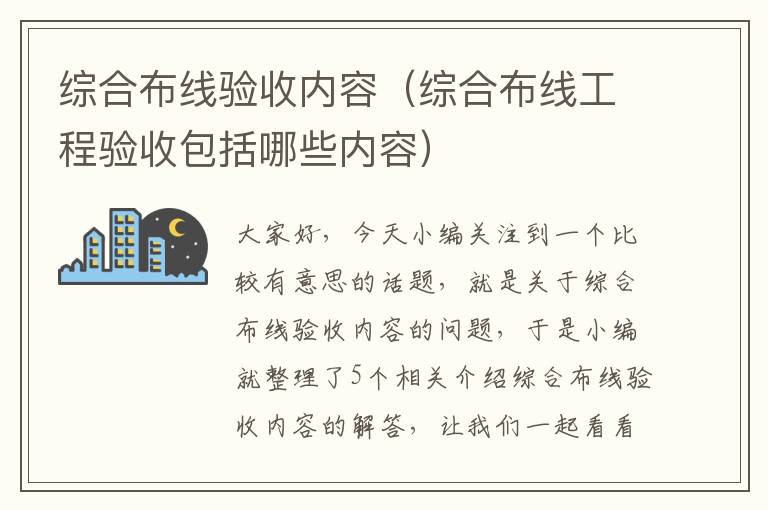 综合布线验收内容（综合布线工程验收包括哪些内容）

大家好，今天小编关注到一个比较有意思的话题，就是关于综合布线验收内容的问题，于是小编就整理了5个相关介绍综合布线验收内容的解答，让我们一起看看